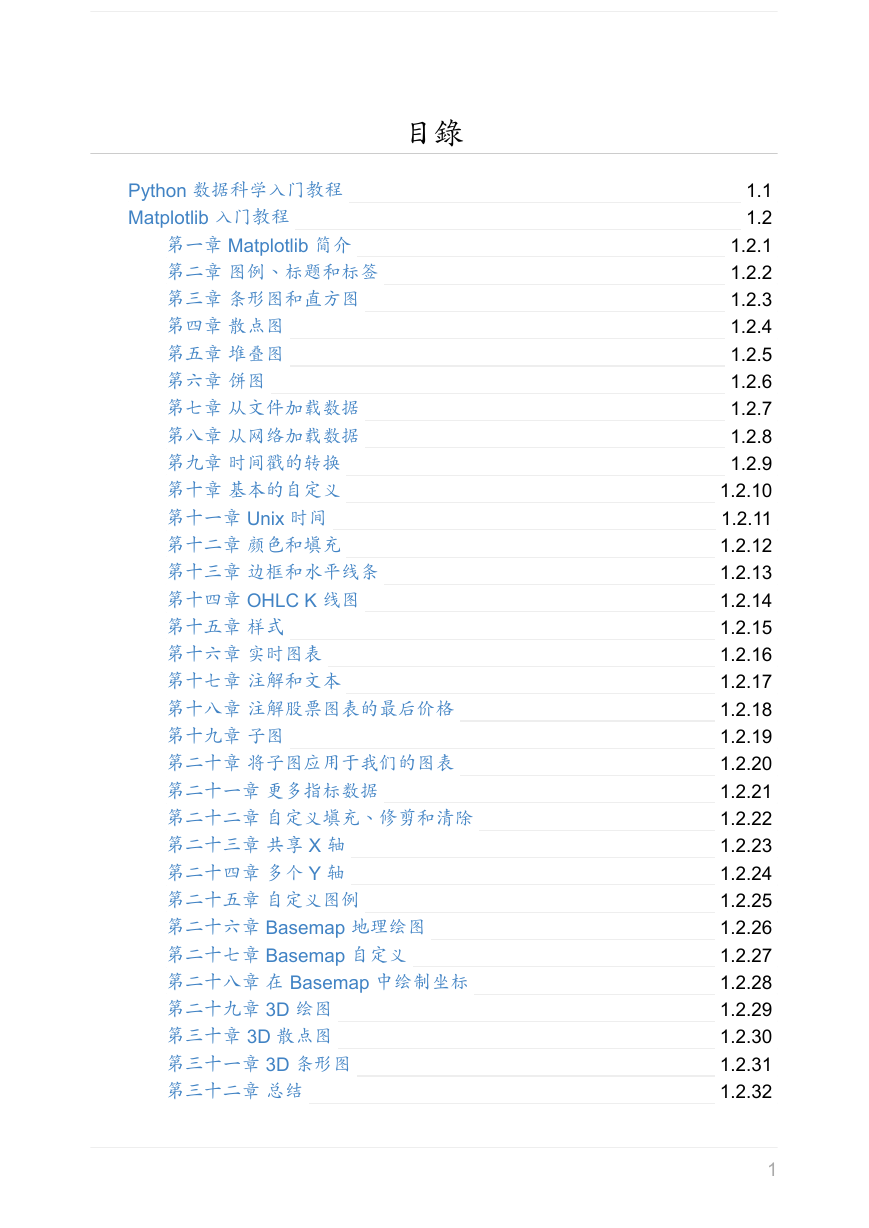 目錄

Python 数据科学入门教程 1.1
Matplotlib 入门教程 1.2
第一章 Matplotlib 简介 1.2.1
第二章 图例、标题和标签 1.2.2
第三章 条形图和直方图 1.2.3
第四章 散点图 1.2.4
第五章 堆叠图 1.2.5
第六章 饼图 1.2.6
第七章 从文件加载数据 1.2.7
第八章 从网络加载数据 1.2.8
第九章 时间戳的转换 1.2.9
第十章 基本的自定义 1.2.10
第十一章 Unix 时间 1.2.11
第十二章 颜色和填充 1.2.12
第十三章 边框和水平线条 1.2.13
第十四章 OHLC K 线图 1.2.14
第十五章 样式 1.2.15
第十六章 实时图表 1.2.16
第十七章 注解和文本 1.2.17
第十八章 注解股票图表的最后价格 1.2.18
第十九章 子图 1.2.19
第二十章 将子图应用于我们的图表 1.2.20
第二十一章 更多指标数据 1.2.21
第二十二章 自定义填充、修剪和清除 1.2.22
第二十三章 共享 X 轴 1.2.23
第二十四章 多个 Y 轴 1.2.24
第二十五章 自定义图例 1.2.25
第二十六章 Basemap 地理绘图 1.2.26
第二十七章 Basemap 自定义 1.2.27
第二十八章 在 Basemap 中绘制坐标 1.2.28
第二十九章 3D 绘图 1.2.29
第三十章 3D 散点图 1.2.30
第三十一章 3D 条形图 1.2.31
第三十二章 总结 1.2.32

1